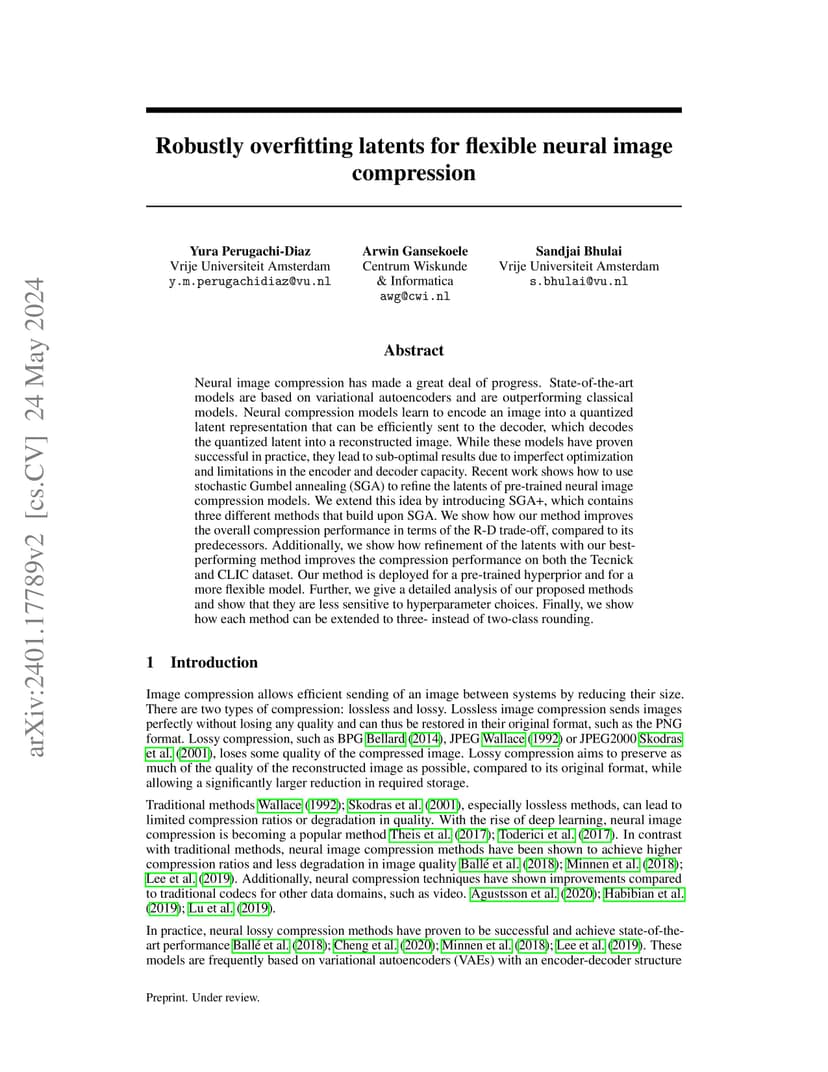 arXiv:2401.17789v2 [cs.CV] 24 May 2024

Robustly overfitting latents for flexible neural image compression

Yura Perugachi-Diaz
Vrije Universiteit Amsterdam
y.m.perugachidiaz@vu.nl

Arwin Gansekoele
Centrum Wiskunde & Informatica
awg@cwi.nl

Sandjai Bhulai
Vrije Universiteit Amsterdam
s.bhulai@vu.nl

Abstract

Neural image compression has made a great deal of progress. State-of-the-art models are based on variational autoencoders and are outperforming classical models. Neural compression models learn to encode an image into a quantized latent representation that can be efficiently sent to the decoder, which decodes the quantized latent into a reconstructed image. While these models have proven successful in practice, they lead to sub-optimal results due to imperfect optimization and limitations in the encoder and decoder capacity. Recent work shows how to use stochastic Gumbel annealing (SGA) to refine the latents of pre-trained neural image compression models. We extend this idea by introducing SGA+, which contains three different methods that build upon SGA. We show how our method improves the overall compression performance in terms of the R-D trade-off, compared to its predecessors. Additionally, we show how refinement of the latents with our best-performing method improves the compression performance on both the Tecnick and CLIC dataset. Our method is deployed for a pre-trained hyperprior and for a more flexible model. Further, we give a detailed analysis of our proposed methods and show that they are less sensitive to hyperparameter choices. Finally, we show how each method can be extended to three- instead of two-class rounding.

1 Introduction

Image compression allows efficient sending of an image between systems by reducing their size. There are two types of compression: lossless and lossy. Lossless image compression sends images perfectly without losing any quality and can thus be restored in their original format, such as the PNG format. Lossy compression, such as BPG Bellard (2014), JPEG Wallace (1992) or JPEG2000 Skodras et al. (2001), loses some quality of the compressed image. Lossy compression aims to preserve as much of the quality of the reconstructed image as possible, compared to its original format, while allowing a significantly larger reduction in required storage.

Traditional methods Wallace (1992); Skodras et al. (2001), especially lossless methods, can lead to limited compression ratios or degradation in quality. With the rise of deep learning, neural image compression is becoming a popular method Theis et al. (2017); Toderici et al. (2017). In contrast with traditional methods, neural image compression methods have been shown to achieve higher compression ratios and less degradation in image quality Ballé et al. (2018); Minnen et al. (2018); Lee et al. (2019). Additionally, neural compression techniques have shown improvements compared to traditional codecs for other data domains, such as video. Agustsson et al. (2020); Habibian et al. (2019); Lu et al. (2019).

In practice, neural lossy compression methods have proven to be successful and achieve state-of-the-art performance Ballé et al. (2018); Cheng et al. (2020); Minnen et al. (2018); Lee et al. (2019). These models are frequently based on variational autoencoders (VAEs) with an encoder-decoder structure

Preprint. Under review.